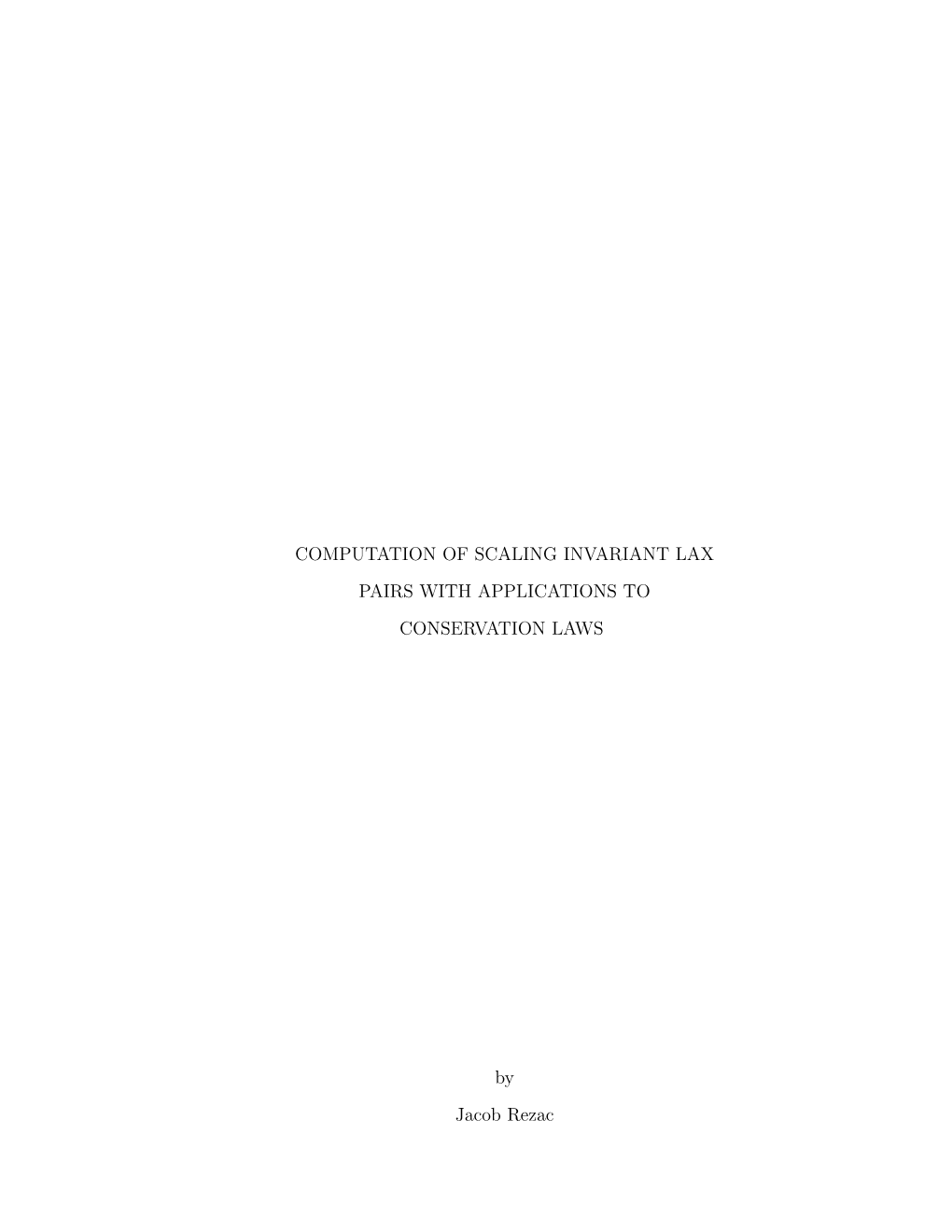 COMPUTATION OF SCALING INVARIANT LAX PAIRS WITH APPLICATIONS TO CONSERVATION LAWS

by

Jacob Rezac